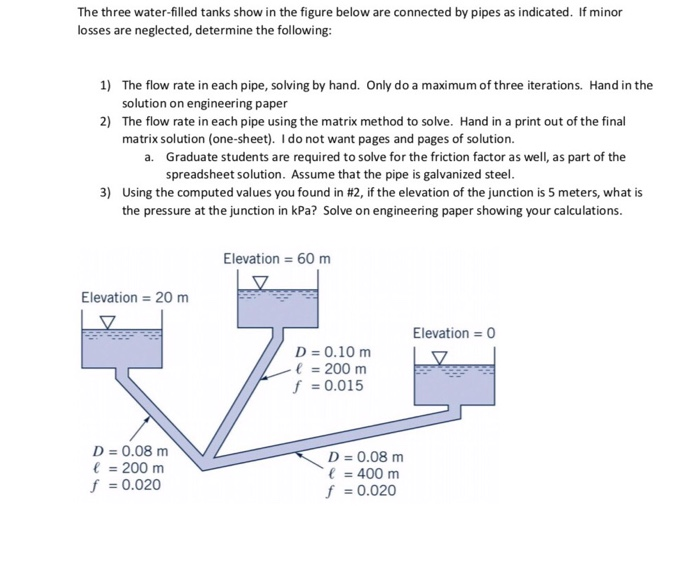 The three water-filled tanks show in the figure below are connected by pipes as indicated. If minor losses are neglected, determine the following:

1) The flow rate in each pipe, solving by hand. Only do a maximum of three iterations. Hand in the solution on engineering paper

2) The flow rate in each pipe using the matrix method to solve. Hand in a print out of the final matrix solution (one-sheet). I do not want pages and pages of solution.

a. Graduate students are required to solve for the friction factor as well, as part of the spreadsheet solution. Assume that the pipe is galvanized steel.

3) Using the computed values you found in #2, if the elevation of the junction is 5 meters, what is the pressure at the junction in kPa? Solve on engineering paper showing your calculations.

Elevation = 60 m

Elevation = 20 m

Elevation = 0

$D = 0.10$ m
$\ell = 200$ m
$f = 0.015$

$D = 0.08$ m
$\ell = 200$ m
$f = 0.020$

$D = 0.08$ m
$\ell = 400$ m
$f = 0.020$